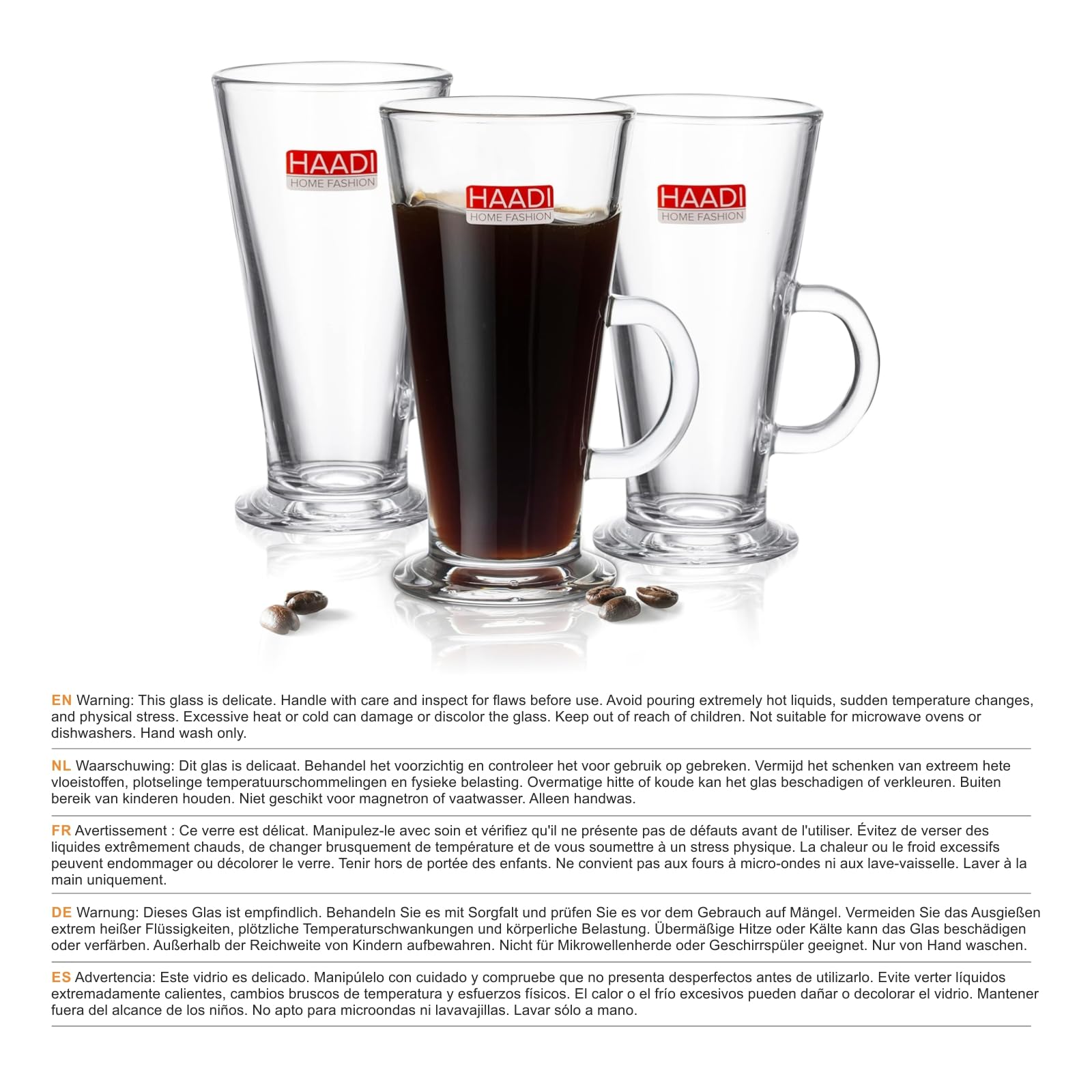 HAADI
HOME FASHION

HAADI
HOME FASHION

HAADI
HOME FASHION

EN Warning: This glass is delicate. Handle with care and inspect for flaws before use. Avoid pouring extremely hot liquids, sudden temperature changes, and physical stress. Excessive heat or cold can damage or discolor the glass. Keep out of reach of children. Not suitable for microwave ovens or dishwashers. Hand wash only.

NL Waarschuwing: Dit glas is delicaat. Behandel het voorzichtig en controleer het voor gebruik op gebreken. Vermijd het schenken van extreem hete vloeistoffen, plotselinge temperatuurschommelingen en fysieke belasting. Overmatige hitte of koude kan het glas beschadigen of verkleuren. Buiten bereik van kinderen houden. Niet geschikt voor magnetron of vaatwasser. Alleen handwas.

FR Avertissement : Ce verre est délicat. Manipulez-le avec soin et vérifiez qu'il ne présente pas de défauts avant de l'utiliser. Évitez de verser des liquides extrêmement chauds, de changer brusquement de température et de vous soumettre à un stress physique. La chaleur ou le froid excessifs peuvent endommager ou décolorer le verre. Tenir hors de portée des enfants. Ne convient pas aux fours à micro-ondes ni aux lave-vaisselle. Laver à la main uniquement.

DE Warnung: Dieses Glas ist empfindlich. Behandeln Sie es mit Sorgfalt und prüfen Sie es vor dem Gebrauch auf Mängel. Vermeiden Sie das Ausgießen extrem heißer Flüssigkeiten, plötzliche Temperaturschwankungen und körperliche Belastung. Übermäßige Hitze oder Kälte kann das Glas beschädigen oder verfärben. Außerhalb der Reichweite von Kindern aufbewahren. Nicht für Mikrowellenherde oder Geschirrspüler geeignet. Nur von Hand waschen.

ES Advertencia: Este vidrio es delicado. Manipúlelo con cuidado y compruebe que no presenta desperfectos antes de utilizarlo. Evite verter líquidos extremadamente calientes, cambios bruscos de temperatura y esfuerzos físicos. El calor o el frío excesivos pueden dañar o decolorar el vidrio. Mantener fuera del alcance de los niños. No apto para microondas ni lavavajillas. Lavar sólo a mano.